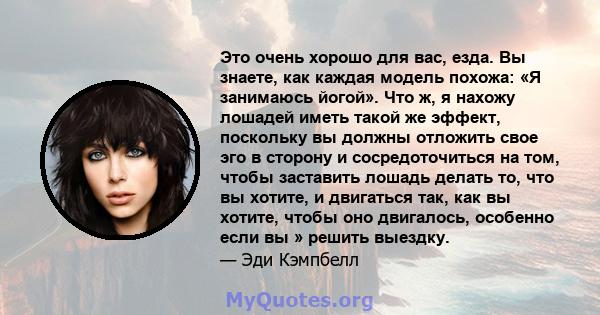 Это очень хорошо для вас, езда. Вы знаете, как каждая модель похожа: «Я занимаюсь йогой». Что ж, я нахожу лошадей иметь такой же эффект, поскольку вы должны отложить свое эго в сторону и сосредоточиться на том, чтобы заставить лошадь делать то, что вы хотите, и двигаться так, как вы хотите, чтобы оно двигалось, особенно если вы » решить выездку.
— Эди Кэмпбелл

MyQuotes.org